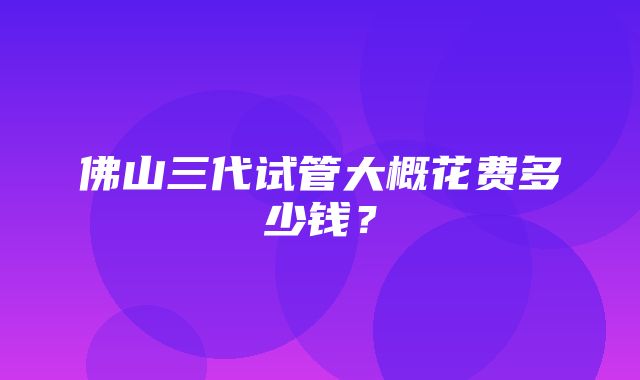 佛山三代试管大概花费多少钱？